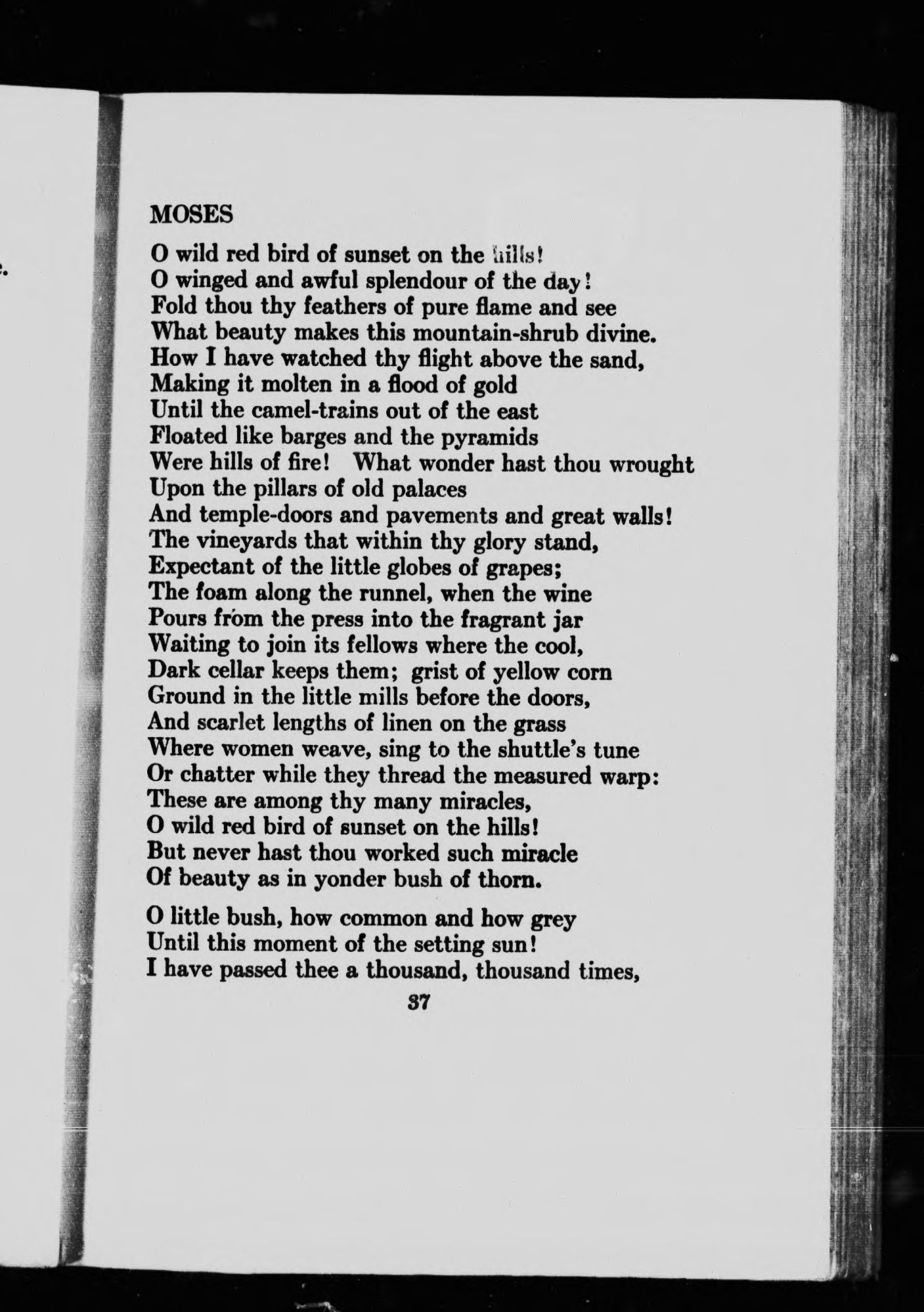 MOSES

O wild red bird of sunset on the hills!
O winged and awful splendour of the day!
Fold thou thy feathers of pure flame and see
What beauty makes this mountain-shrub divine.
How I have watched thy flight above the sand,
Making it molten in a flood of gold
Until the camel-trains out of the east
Floated like barges and the pyramids
Were hills of fire! What wonder hast thou wrought
Upon the pillars of old palaces
And temple-doors and pavements and great walls!
The vineyards that within thy glory stand,
Expectant of the little globes of grapes;
The foam along the runnel, when the wine
Pours from the press into the fragrant jar
Waiting to join its fellows where the cool,
Dark cellar keeps them; grist of yellow corn
Ground in the little mills before the doors,
And scarlet lengths of linen on the grass
Where women weave, sing to the shuttle's tune
Or chatter while they thread the measured warp:
These are among thy many miracles,
O wild red bird of sunset on the hills!
But never hast thou worked such miracle
Of beauty as in yonder bush of thorn.

O little bush, how common and how grey
Until this moment of the setting sun!
I have passed thee a thousand, thousand times,

37